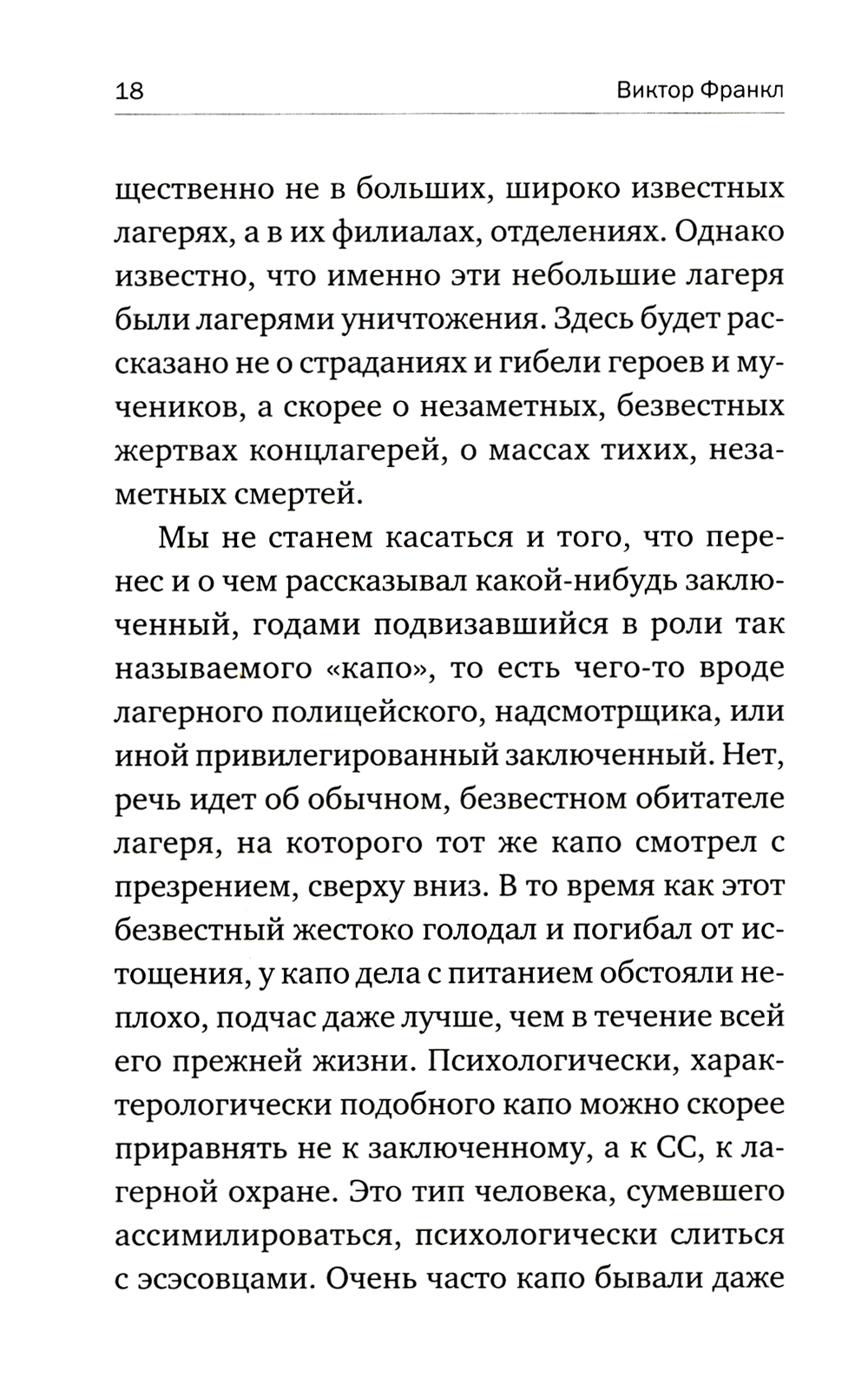 18 Виктор Франкл

щественно не в больших, широко известных лагерях, а в их филиалах, отделениях. Однако известно, что именно эти небольшие лагеря были лагерями уничтожения. Здесь будет рассказано не о страданиях и гибели героев и мучеников, а скорее о незаметных, безвестных жертвах концлагерей, о массах тихих, незаметных смертей.

Мы не станем касаться и того, что перенес и о чем рассказывал какой-нибудь заключенный, годами подвизавшийся в роли так называемого «капо», то есть чего-то вроде лагерного полицейского, надсмотрщика, или иной привилегированный заключенный. Нет, речь идет об обычном, безвестном обитателе лагеря, на которого тот же капо смотрел с презрением, сверху вниз. В то время как этот безвестный жестоко голодал и погибал от истощения, у капо дела с питанием обстояли неплохо, подчас даже лучше, чем в течение всей его прежней жизни. Психологически, характерологически подобного капо можно скорее приравнять не к заключенному, а к СС, к лагерной охране. Это тип человека, сумевшего ассимилироваться, психологически слиться с эсэсовцами. Очень часто капо бывали даже